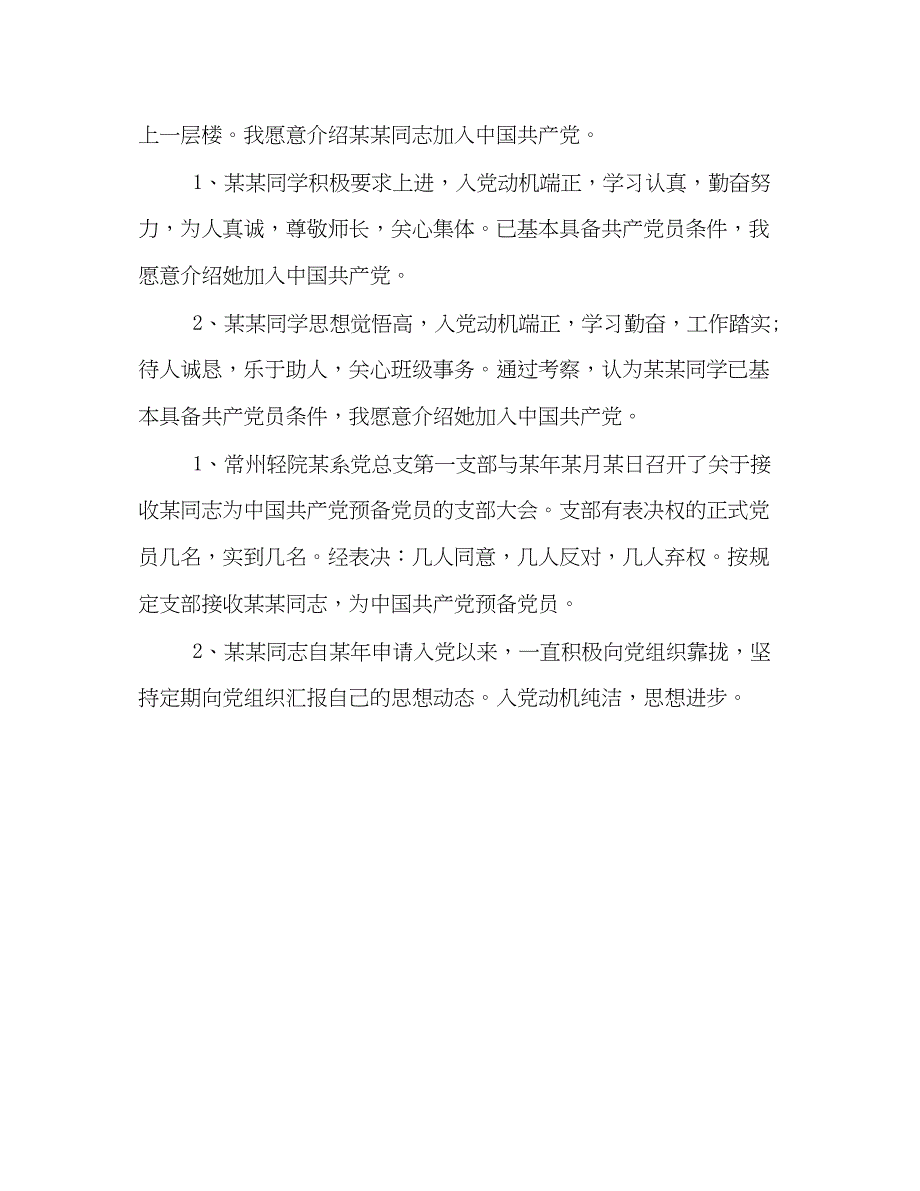 上一层楼。我愿意介绍某某同志加入中国共产党。

1、某某同学积极要求上进，入党动机端正，学习认真，勤奋努力，为人真诚，尊敬师长，关心集体。已基本具备共产党员条件，我愿意介绍她加入中国共产党。

2、某某同学思想觉悟高，入党动机端正，学习勤奋，工作踏实;待人诚恳，乐于助人，关心班级事务。通过考察，认为某某同学已基本具备共产党员条件，我愿意介绍她加入中国共产党。

1、常州轻院某系党总支第一支部与某年某月某日召开了关于接收某同志为中国共产党预备党员的支部大会。支部有表决权的正式党员几名，实到几名。经表决：几人同意，几人反对，几人弃权。按规定支部接收某某同志，为中国共产党预备党员。

2、某某同志自某年申请入党以来，一直积极向党组织靠拢，坚持定期向党组织汇报自己的思想动态。入党动机纯洁，思想进步。